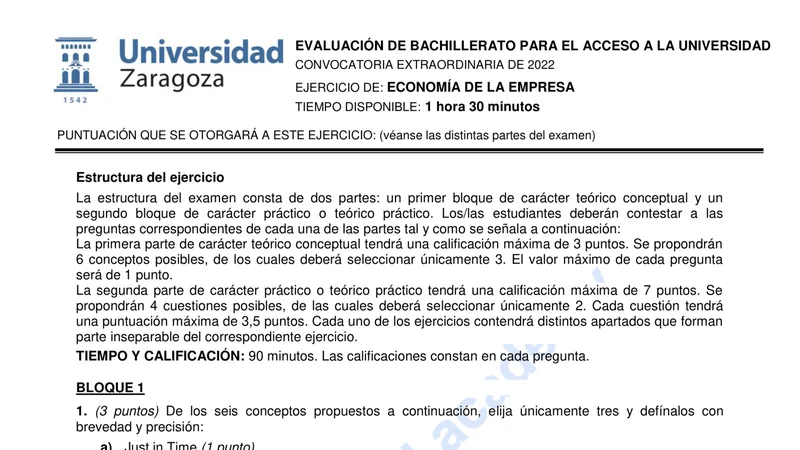 Universidad Zaragoza

1542

EVALUACIÓN DE BACHILLERATO PARA EL ACCESO A LA UNIVERSIDAD
CONVOCATORIA EXTRAORDINARIA DE 2022
EJERCICIO DE: ECONOMÍA DE LA EMPRESA
TIEMPO DISPONIBLE: 1 hora 30 minutos

PUNTUACIÓN QUE SE OTORGARÁ A ESTE EJERCICIO: (véanse las distintas partes del examen)

Estructura del ejercicio
La estructura del examen consta de dos partes: un primer bloque de carácter teórico conceptual y un segundo bloque de carácter práctico o teórico práctico. Los/las estudiantes deberán contestar a las preguntas correspondientes de cada una de las partes tal y como se señala a continuación:
La primera parte de carácter teórico conceptual tendrá una calificación máxima de 3 puntos. Se propondrán 6 conceptos posibles, de los cuales deberá seleccionar únicamente 3. El valor máximo de cada pregunta será de 1 punto.
La segunda parte de carácter práctico o teórico práctico tendrá una calificación máxima de 7 puntos. Se propondrán 4 cuestiones posibles, de las cuales deberá seleccionar únicamente 2. Cada cuestión tendrá una puntuación máxima de 3,5 puntos. Cada uno de los ejercicios contendrá distintos apartados que forman parte inseparable del correspondiente ejercicio.
TIEMPO Y CALIFICACIÓN: 90 minutos. Las calificaciones constan en cada pregunta.

BLOQUE 1

1. (3 puntos) De los seis conceptos propuestos a continuación, elija únicamente tres y defínalos con brevedad y precisión:

a) Just in Time (1 punto)